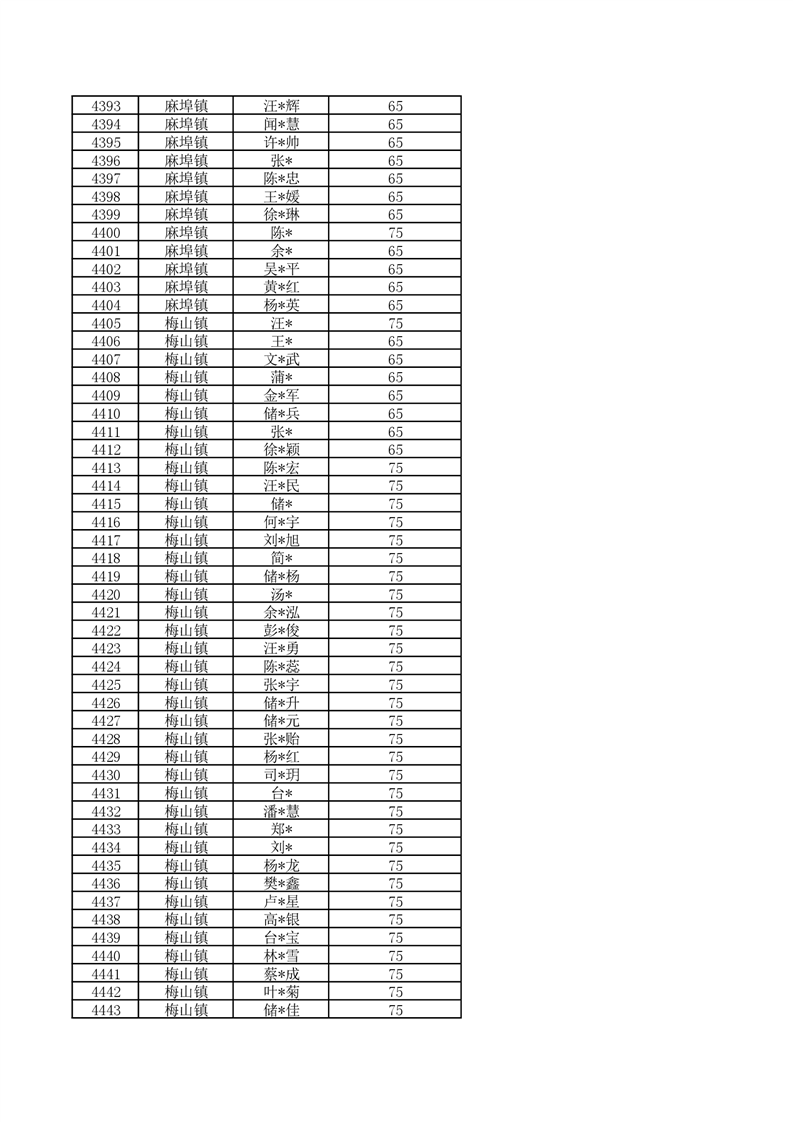 | 4393 | 麻埠镇 | 汪*辉 | 65 |
|---|---|---|---|
| 4394 | 麻埠镇 | 闻*慧 | 65 |
| 4395 | 麻埠镇 | 许*帅 | 65 |
| 4396 | 麻埠镇 | 张* | 65 |
| 4397 | 麻埠镇 | 陈*忠 | 65 |
| 4398 | 麻埠镇 | 王*媛 | 65 |
| 4399 | 麻埠镇 | 徐*琳 | 65 |
| 4400 | 麻埠镇 | 陈* | 75 |
| 4401 | 麻埠镇 | 余* | 65 |
| 4402 | 麻埠镇 | 吴*平 | 65 |
| 4403 | 麻埠镇 | 黄*红 | 65 |
| 4404 | 麻埠镇 | 杨*英 | 65 |
| 4405 | 梅山镇 | 汪* | 75 |
| 4406 | 梅山镇 | 王* | 65 |
| 4407 | 梅山镇 | 文*武 | 65 |
| 4408 | 梅山镇 | 蒲* | 65 |
| 4409 | 梅山镇 | 金*军 | 65 |
| 4410 | 梅山镇 | 储*兵 | 65 |
| 4411 | 梅山镇 | 张* | 65 |
| 4412 | 梅山镇 | 徐*颖 | 65 |
| 4413 | 梅山镇 | 陈*宏 | 75 |
| 4414 | 梅山镇 | 汪*民 | 75 |
| 4415 | 梅山镇 | 储* | 75 |
| 4416 | 梅山镇 | 何*宇 | 75 |
| 4417 | 梅山镇 | 刘*旭 | 75 |
| 4418 | 梅山镇 | 简* | 75 |
| 4419 | 梅山镇 | 储*杨 | 75 |
| 4420 | 梅山镇 | 汤* | 75 |
| 4421 | 梅山镇 | 余*泓 | 75 |
| 4422 | 梅山镇 | 彭*俊 | 75 |
| 4423 | 梅山镇 | 汪*勇 | 75 |
| 4424 | 梅山镇 | 陈*蕊 | 75 |
| 4425 | 梅山镇 | 张*宇 | 75 |
| 4426 | 梅山镇 | 储*升 | 75 |
| 4427 | 梅山镇 | 储*元 | 75 |
| 4428 | 梅山镇 | 张*贻 | 75 |
| 4429 | 梅山镇 | 杨*红 | 75 |
| 4430 | 梅山镇 | 司*玥 | 75 |
| 4431 | 梅山镇 | 台* | 75 |
| 4432 | 梅山镇 | 潘*慧 | 75 |
| 4433 | 梅山镇 | 郑* | 75 |
| 4434 | 梅山镇 | 刘* | 75 |
| 4435 | 梅山镇 | 杨*龙 | 75 |
| 4436 | 梅山镇 | 樊*鑫 | 75 |
| 4437 | 梅山镇 | 卢*星 | 75 |
| 4438 | 梅山镇 | 高*银 | 75 |
| 4439 | 梅山镇 | 台*宝 | 75 |
| 4440 | 梅山镇 | 林*雪 | 75 |
| 4441 | 梅山镇 | 蔡*成 | 75 |
| 4442 | 梅山镇 | 叶*菊 | 75 |
| 4443 | 梅山镇 | 储*佳 | 75 |